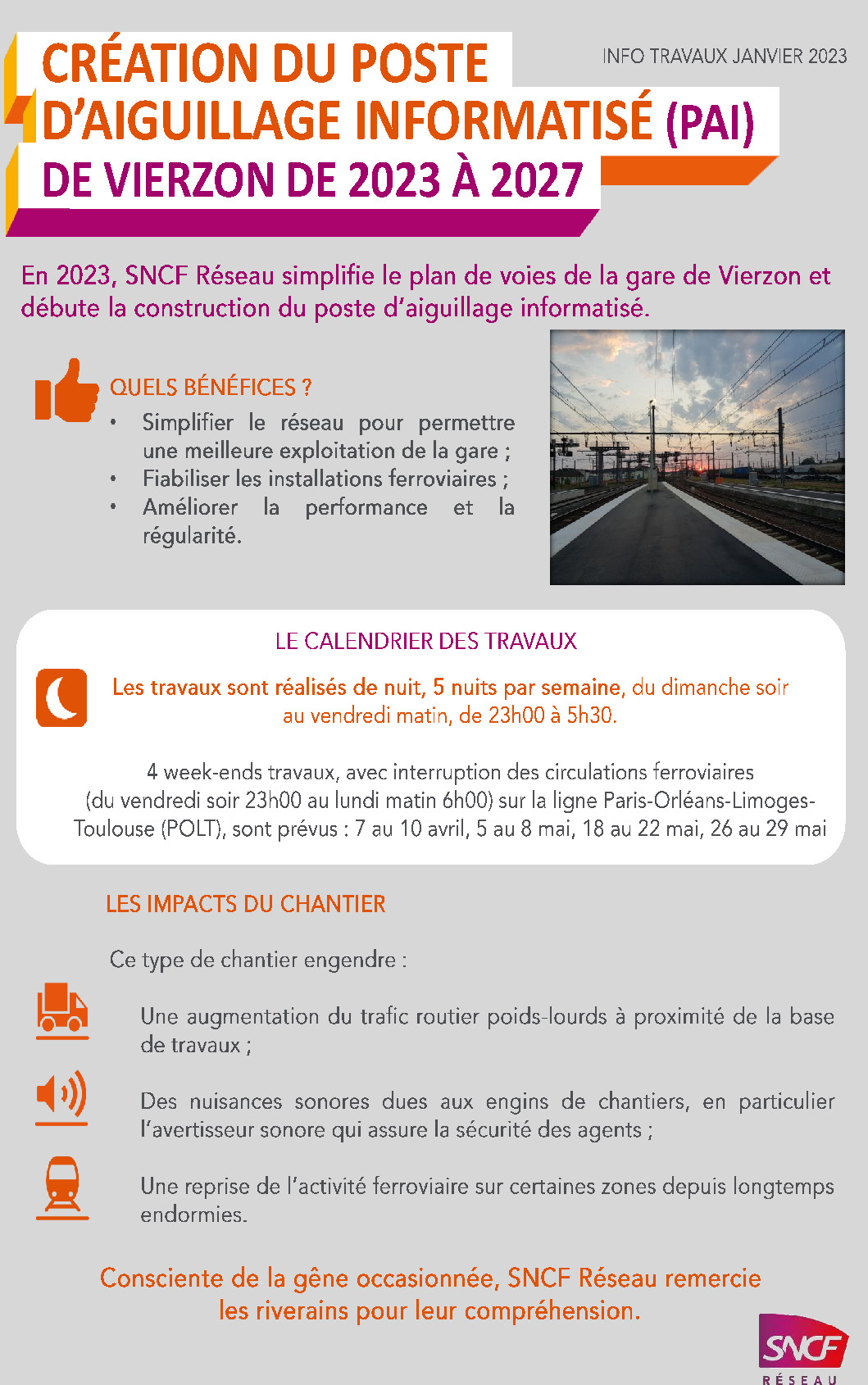 CRÉATION DU POSTE D'AIGUILLAGE INFORMATISÉ (PAI) DE VIERZON DE 2023 À 2027

INFO TRAVAUX JANVIER 2023

En 2023, SNCF Réseau simplifie le plan de voies de la gare de Vierzon et débute la construction du poste d'aiguillage informatisé.

QUELS BÉNÉFICES ?
• Simplifier le réseau pour permettre une meilleure exploitation de la gare ;
• Fiabiliser les installations ferroviaires ;
• Améliorer la performance et la régularité.

LE CALENDRIER DES TRAVAUX

Les travaux sont réalisés de nuit, 5 nuits par semaine, du dimanche soir au vendredi matin, de 23h00 à 5h30.

4 week-ends travaux, avec interruption des circulations ferroviaires (du vendredi soir 23h00 au lundi matin 6h00) sur la ligne Paris-Orléans-Limoges-Toulouse (POLT), sont prévus : 7 au 10 avril, 5 au 8 mai, 18 au 22 mai, 26 au 29 mai

LES IMPACTS DU CHANTIER

Ce type de chantier engendre :

Une augmentation du trafic routier poids-lourds à proximité de la base de travaux ;

Des nuisances sonores dues aux engins de chantiers, en particulier l'avertisseur sonore qui assure la sécurité des agents ;

Une reprise de l'activité ferroviaire sur certaines zones depuis longtemps endormies.

Consciente de la gêne occasionnée, SNCF Réseau remercie les riverains pour leur compréhension.

SNCF RÉSEAU